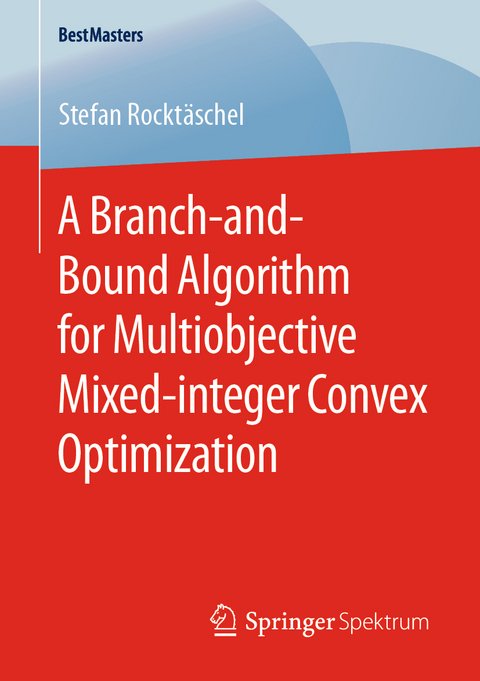 BestMasters

Stefan Rocktäschel

A Branch-and-Bound Algorithm for Multiobjective Mixed-integer Convex Optimization

Springer Spektrum